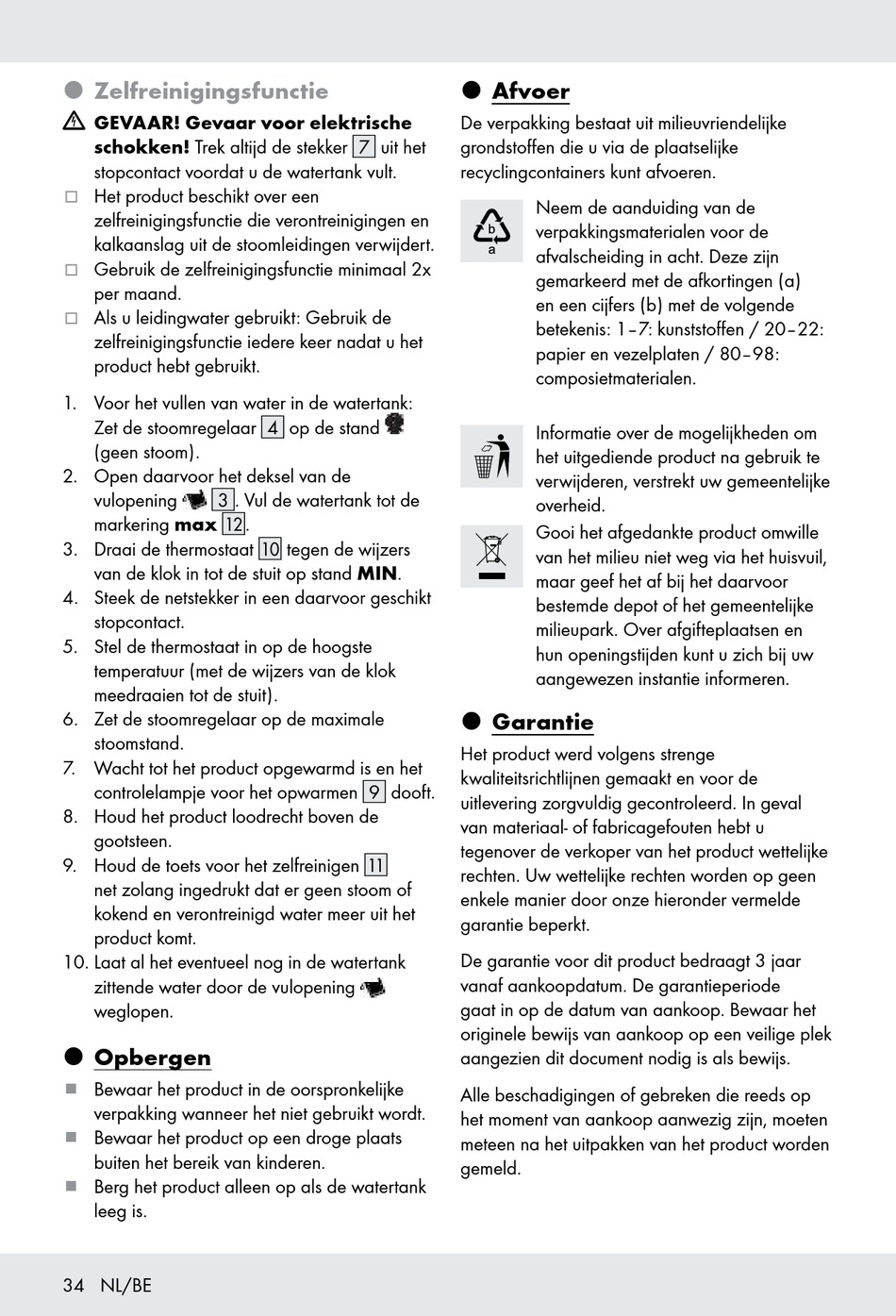 Zelfreinigingsfunctie

GEVAAR! Gevaar voor elektrische schokken! Trek altijd de stekker 7 uit het stopcontact voordat u de watertank vult.

Het product beschikt over een zelfreinigingsfunctie die verontreinigingen en kalkaanslag uit de stoomleidingen verwijdert.

Gebruik de zelfreinigingsfunctie minimaal 2x per maand.

Als u leidingwater gebruikt: Gebruik de zelfreinigingsfunctie iedere keer nadat u het product hebt gebruikt.

1. Voor het vullen van water in de watertank: Zet de stoomregelaar 4 op de stand (geen stoom).
2. Open daarvoor het deksel van de vulopening 3. Vul de watertank tot de markering max 12.
3. Draai de thermostaat 10 tegen de wijzers van de klok in tot de stuit op stand MIN.
4. Steek de netstekker in een daarvoor geschikt stopcontact.
5. Stel de thermostaat in op de hoogste temperatuur (met de wijzers van de klok meedraaien tot de stuit).
6. Zet de stoomregelaar op de maximale stoomstand.
7. Wacht tot het product opgewarmd is en het controlelampje voor het opwarmen 9 dooft.
8. Houd het product loodrecht boven de gootsteen.
9. Houd de toets voor het zelfreinigen 11 net zolang ingedrukt dat er geen stoom of kokend en verontreinigd water meer uit het product komt.
10. Laat al het eventueel nog in de watertank zittende water door de vulopening weglopen.

Opbergen

Bewaar het product in de oorspronkelijke verpakking wanneer het niet gebruikt wordt.

Bewaar het product op een droge plaats buiten het bereik van kinderen.

Berg het product alleen op als de watertank leeg is.

Afvoer

De verpakking bestaat uit milieuvriendelijke grondstoffen die u via de plaatselijke recyclingcontainers kunt afvoeren.

b
a

Neem de aanduiding van de verpakkingsmaterialen voor de afvalscheiding in acht. Deze zijn gemarkeerd met de afkortingen (a) en een cijfers (b) met de volgende betekenis: 1–7: kunststoffen / 20–22: papier en vezelplaten / 80–98: composietmaterialen.

Informatie over de mogelijkheden om het uitgediende product na gebruik te verwijderen, verstrekt uw gemeentelijke overheid.

Gooi het afgedankte product omwille van het milieu niet weg via het huisvuil, maar geef het af bij het daarvoor bestemde depot of het gemeentelijke milieupark. Over afgifteplaatsen en hun openingstijden kunt u zich bij uw aangewezen instantie informeren.

Garantie

Het product werd volgens strenge kwaliteitsrichtlijnen gemaakt en voor de uitlevering zorgvuldig gecontroleerd. In geval van materiaal- of fabricagefouten hebt u tegenover de verkoper van het product wettelijke rechten. Uw wettelijke rechten worden op geen enkele manier door onze hieronder vermelde garantie beperkt.

De garantie voor dit product bedraagt 3 jaar vanaf aankoopdatum. De garantieperiode gaat in op de datum van aankoop. Bewaar het originele bewijs van aankoop op een veilige plek aangezien dit document nodig is als bewijs.

Alle beschadigingen of gebreken die reeds op het moment van aankoop aanwezig zijn, moeten meteen na het uitpakken van het product worden gemeld.

34 NL/BE